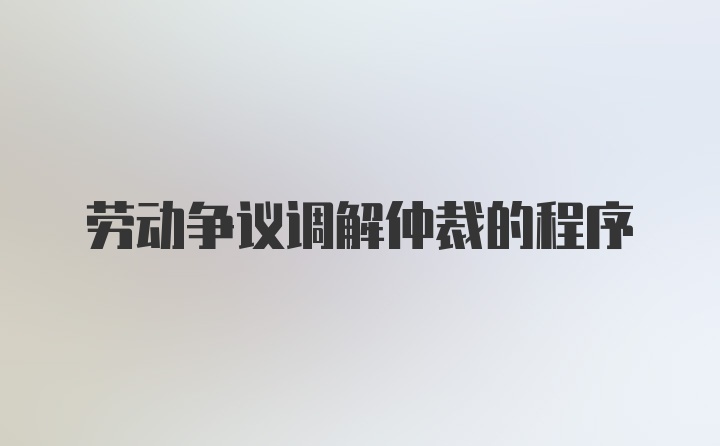 劳动争议调解仲裁的程序